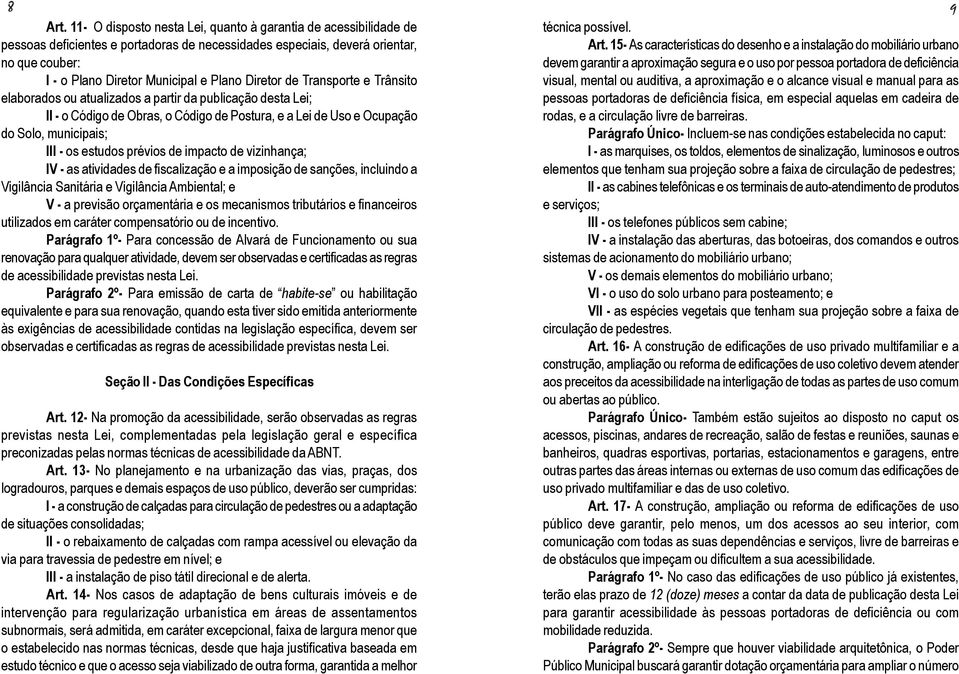 8

Art. 11- O disposto nesta Lei, quanto à garantia de acessibilidade de pessoas deficientes e portadoras de necessidades especiais, deverá orientar, no que couber:

I - o Plano Diretor Municipal e Plano Diretor de Transporte e Trânsito elaborados ou atualizados a partir da publicação desta Lei;

II - o Código de Obras, o Código de Postura, e a Lei de Uso e Ocupação do Solo, municipais;

III - os estudos prévios de impacto de vizinhança;

IV - as atividades de fiscalização e a imposição de sanções, incluindo a Vigilância Sanitária e Vigilância Ambiental; e

V - a previsão orçamentária e os mecanismos tributários e financeiros utilizados em caráter compensatório ou de incentivo.

Parágrafo 1º- Para concessão de Alvará de Funcionamento ou sua renovação para qualquer atividade, devem ser observadas e certificadas as regras de acessibilidade previstas nesta Lei.

Parágrafo 2º- Para emissão de carta de "habite-se" ou habilitação equivalente e para sua renovação, quando esta tiver sido emitida anteriormente às exigências de acessibilidade contidas na legislação específica, devem ser observadas e certificadas as regras de acessibilidade previstas nesta Lei.

Seção II - Das Condições Específicas

Art. 12- Na promoção da acessibilidade, serão observadas as regras previstas nesta Lei, complementadas pela legislação geral e específica preconizadas pelas normas técnicas de acessibilidade da ABNT.

Art. 13- No planejamento e na urbanização das vias, praças, dos logradouros, parques e demais espaços de uso público, deverão ser cumpridas:

I - a construção de calçadas para circulação de pedestres ou a adaptação de situações consolidadas;

II - o rebaixamento de calçadas com rampa acessível ou elevação da via para travessia de pedestre em nível; e

III - a instalação de piso tátil direcional e de alerta.

Art. 14- Nos casos de adaptação de bens culturais imóveis e de intervenção para regularização urbanística em áreas de assentamentos subnormais, será admitida, em caráter excepcional, faixa de largura menor que o estabelecido nas normas técnicas, desde que haja justificativa baseada em estudo técnico e que o acesso seja viabilizado de outra forma, garantida a melhor

9

técnica possível.

Art. 15- As características do desenho e a instalação do mobiliário urbano devem garantir a aproximação segura e o uso por pessoa portadora de deficiência visual, mental ou auditiva, a aproximação e o alcance visual e manual para as pessoas portadoras de deficiência física, em especial aquelas em cadeira de rodas, e a circulação livre de barreiras.

Parágrafo Único- Incluem-se nas condições estabelecida no caput:

I - as marquises, os toldos, elementos de sinalização, luminosos e outros elementos que tenham sua projeção sobre a faixa de circulação de pedestres;

II - as cabines telefônicas e os terminais de auto-atendimento de produtos e serviços;

III - os telefones públicos sem cabine;

IV - a instalação das aberturas, das botoeiras, dos comandos e outros sistemas de acionamento do mobiliário urbano;

V - os demais elementos do mobiliário urbano;

VI - o uso do solo urbano para posteamento; e

VII - as espécies vegetais que tenham sua projeção sobre a faixa de circulação de pedestres.

Art. 16- A construção de edificações de uso privado multifamiliar e a construção, ampliação ou reforma de edificações de uso coletivo devem atender aos preceitos da acessibilidade na interligação de todas as partes de uso comum ou abertas ao público.

Parágrafo Único- Também estão sujeitos ao disposto no caput os acessos, piscinas, andares de recreação, salão de festas e reuniões, saunas e banheiros, quadras esportivas, portarias, estacionamentos e garagens, entre outras partes das áreas internas ou externas de uso comum das edificações de uso privado multifamiliar e das de uso coletivo.

Art. 17- A construção, ampliação ou reforma de edificações de uso público deve garantir, pelo menos, um dos acessos ao seu interior, com comunicação com todas as suas dependências e serviços, livre de barreiras e de obstáculos que impeçam ou dificultem a sua acessibilidade.

Parágrafo 1º- No caso das edificações de uso público já existentes, terão elas prazo de 12 (doze) meses a contar da data de publicação desta Lei para garantir acessibilidade às pessoas portadoras de deficiência ou com mobilidade reduzida.

Parágrafo 2º- Sempre que houver viabilidade arquitetônica, o Poder Público Municipal buscará garantir dotação orçamentária para ampliar o número